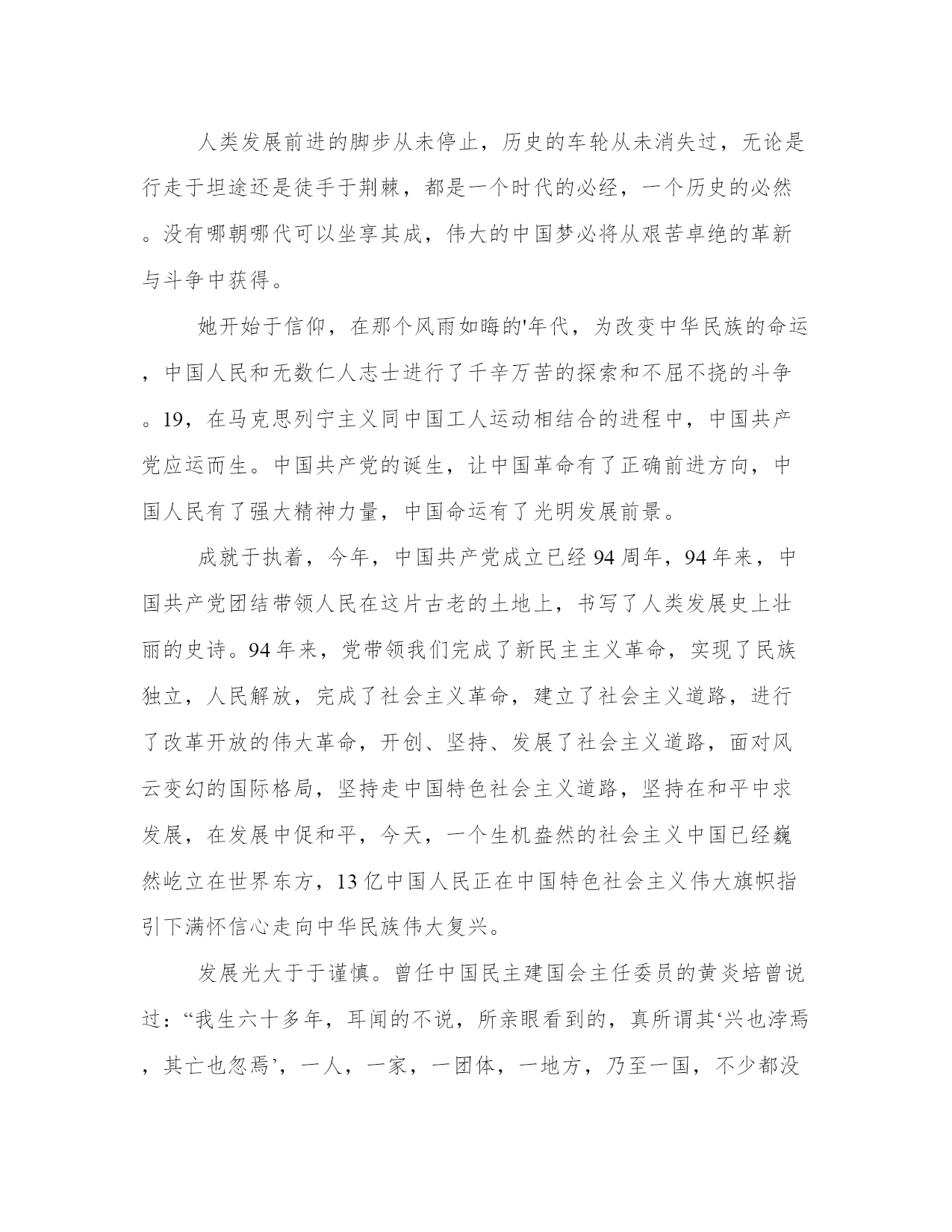 人类发展前进的脚步从未停止，历史的车轮从未消失过，无论是行走于坦途还是徒手于荆棘，都是一个时代的必经，一个历史的必然。没有哪朝哪代可以坐享其成，伟大的中国梦必将从艰苦卓绝的革新与斗争中获得。

她开始于信仰，在那个风雨如晦的'年代，为改变中华民族的命运，中国人民和无数仁人志士进行了千辛万苦的探索和不屈不挠的斗争。19，在马克思列宁主义同中国工人运动相结合的进程中，中国共产党应运而生。中国共产党的诞生，让中国革命有了正确前进方向，中国人民有了强大精神力量，中国命运有了光明发展前景。

成就于执着，今年，中国共产党成立已经94周年，94年来，中国共产党团结带领人民在这片古老的土地上，书写了人类发展史上壮丽的史诗。94年来，党带领我们完成了新民主主义革命，实现了民族独立，人民解放，完成了社会主义革命，建立了社会主义道路，进行了改革开放的伟大革命，开创、坚持、发展了社会主义道路，面对风云变幻的国际格局，坚持走中国特色社会主义道路，坚持在和平中求发展，在发展中促和平，今天，一个生机盎然的社会主义中国已经巍然屹立在世界东方，13亿中国人民正在中国特色社会主义伟大旗帜指引下满怀信心走向中华民族伟大复兴。

发展光大于于谨慎。曾任中国民主建国会主任委员的黄炎培曾说过：“我生六十多年，耳闻的不说，所亲眼看到的，真所谓其‘兴也浡焉，其亡也忽焉’，一人，一家，一团体，一地方，乃至一国，不少都没